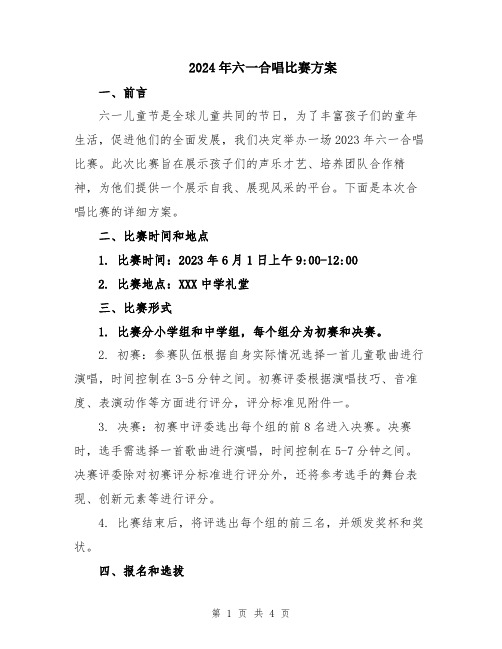 2024年六一合唱比赛方案

一、前言

六一儿童节是全球儿童共同的节日，为了丰富孩子们的童年生活，促进他们的全面发展，我们决定举办一场2023年六一合唱比赛。此次比赛旨在展示孩子们的声乐才艺、培养团队合作精神，为他们提供一个展示自我、展现风采的平台。下面是本次合唱比赛的详细方案。

二、比赛时间和地点

1. 比赛时间：2023年6月1日上午9:00-12:00

2. 比赛地点：XXX中学礼堂

三、比赛形式

1. 比赛分小学组和中学组，每个组分为初赛和决赛。

2. 初赛：参赛队伍根据自身实际情况选择一首儿童歌曲进行演唱，时间控制在3-5分钟之间。初赛评委根据演唱技巧、音准度、表演动作等方面进行评分，评分标准见附件一。

3. 决赛：初赛中评委选出每个组的前8名进入决赛。决赛时，选手需选择一首歌曲进行演唱，时间控制在5-7分钟之间。决赛评委除对初赛评分标准进行评分外，还将参考选手的舞台表现、创新元素等进行评分。

4. 比赛结束后，将评选出每个组的前三名，并颁发奖杯和奖状。

四、报名和选拔

第 1 页 共 4 页